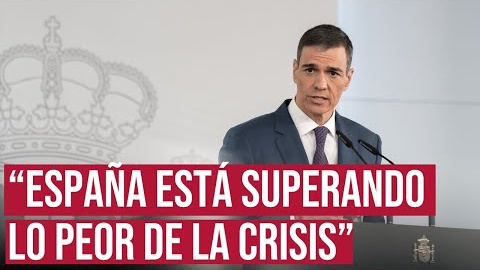 “ESPAÑA ESTÁ SUPERANDO LO PEOR DE LA CRISIS”